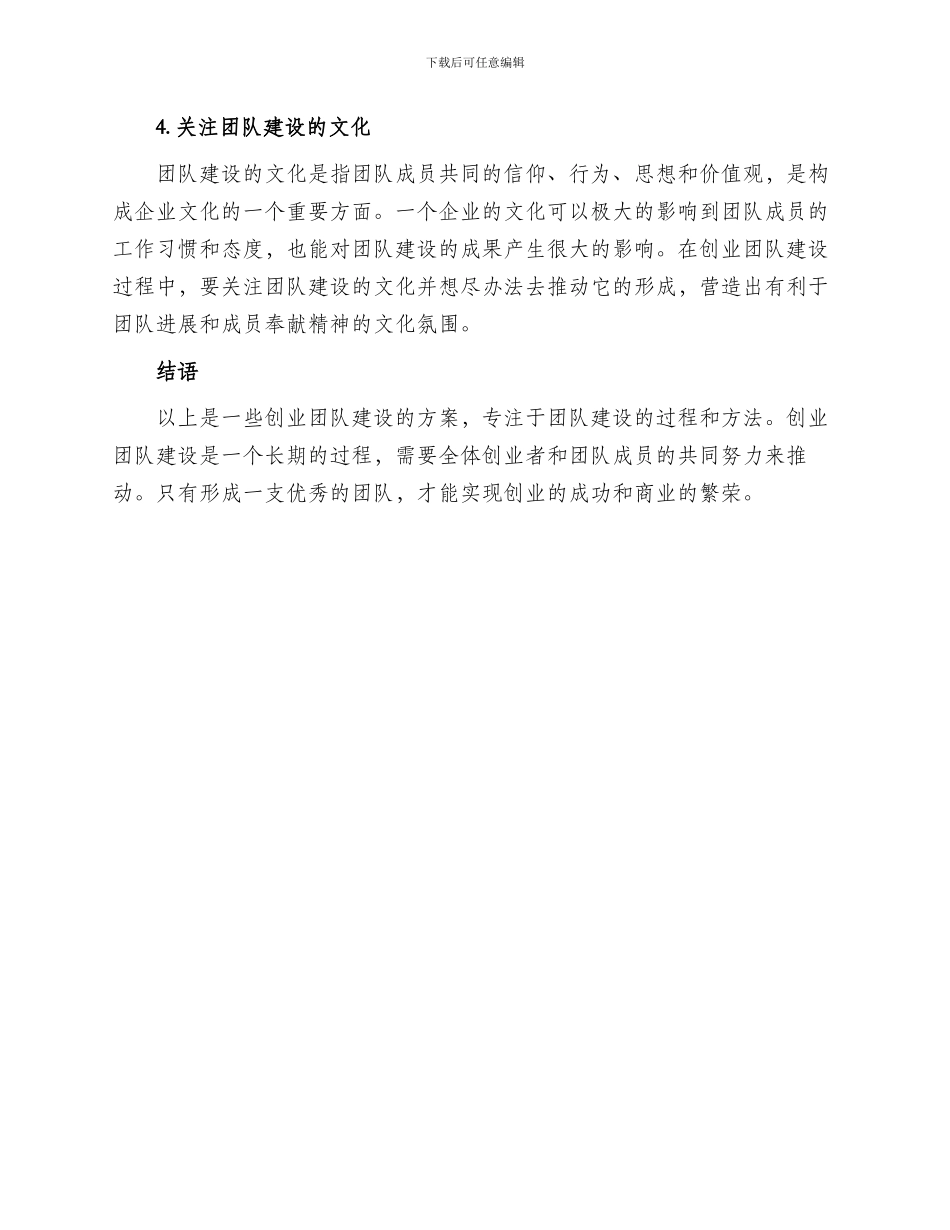 下载后可任意编辑

4. 关注团队建设的文化

团队建设的文化是指团队成员共同的信仰、行为、思想和价值观，是构成企业文化的一个重要方面。一个企业的文化可以极大的影响到团队成员的工作习惯和态度，也能对团队建设的成果产生很大的影响。在创业团队建设过程中，要关注团队建设的文化并想尽办法去推动它的形成，营造出有利于团队进展和成员奉献精神的文化氛围。

结语

以上是一些创业团队建设的方案，专注于团队建设的过程和方法。创业团队建设是一个长期的过程，需要全体创业者和团队成员的共同努力来推动。只有形成一支优秀的团队，才能实现创业的成功和商业的繁荣。